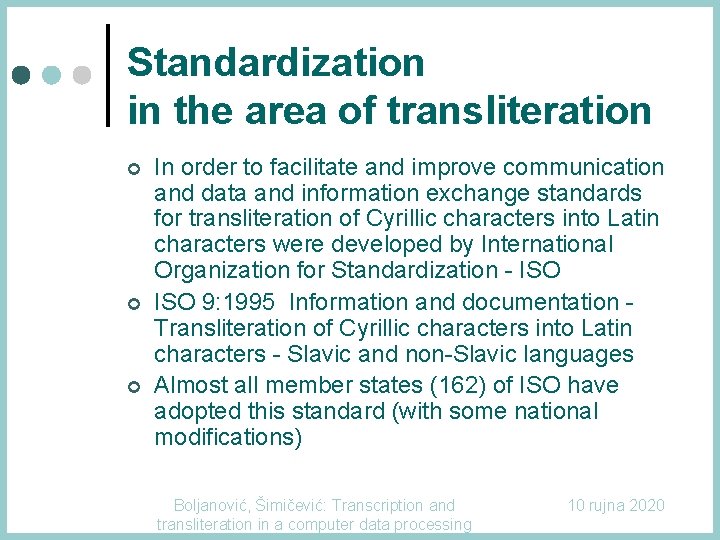 Standardization in the area of transliteration

In order to facilitate and improve communication and data and information exchange standards for transliteration of Cyrillic characters into Latin characters were developed by International Organization for Standardization - ISO

ISO 9:1995 Information and documentation - Transliteration of Cyrillic characters into Latin characters - Slavic and non-Slavic languages

Almost all member states (162) of ISO have adopted this standard (with some national modifications)

Boljanović, Šimičević: Transcription and transliteration in a computer data processing

10 rujna 2020